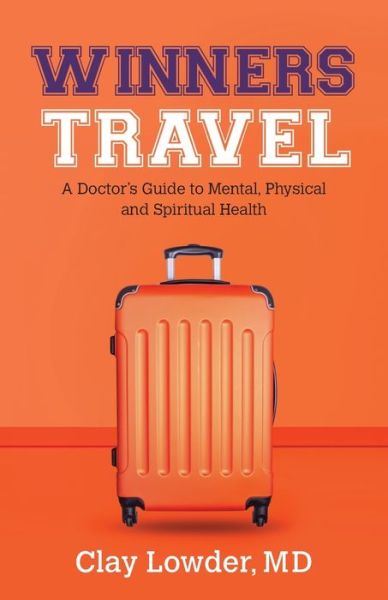 WINNERS
TRAVEL

A Doctor's Guide to Mental, Physical and Spiritual Health

Clay Lowder, MD